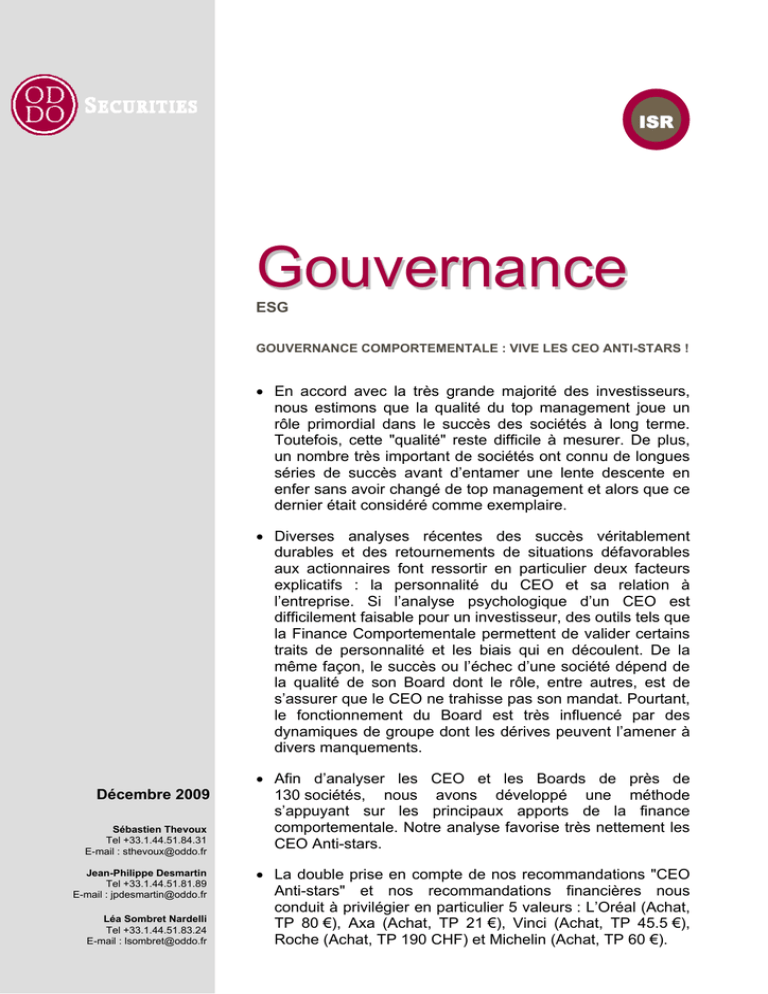 ODDO SECURITIES

ISR

Gouvernance

ESG

GOUVERNANCE COMPORTEMENTALE : VIVE LES CEO ANTI-STARS !

• En accord avec la très grande majorité des investisseurs, nous estimons que la qualité du top management joue un rôle primordial dans le succès des sociétés à long terme. Toutefois, cette "qualité" reste difficile à mesurer. De plus, un nombre très important de sociétés ont connu de longues séries de succès avant d'entamer une lente descente en enfer sans avoir changé de top management et alors que ce dernier était considéré comme exemplaire.

• Diverses analyses récentes des succès véritablement durables et des retournements de situations défavorables aux actionnaires font ressortir en particulier deux facteurs explicatifs : la personnalité du CEO et sa relation à l'entreprise. Si l'analyse psychologique d'un CEO est difficilement faisable pour un investisseur, des outils tels que la Finance Comportementale permettent de valider certains traits de personnalité et les biais qui en découlent. De la même façon, le succès ou l'échec d'une société dépend de la qualité de son Board dont le rôle, entre autres, est de s'assurer que le CEO ne trahisse pas son mandat. Pourtant, le fonctionnement du Board est très influencé par des dynamiques de groupe dont les dérives peuvent l'amener à divers manquements.

• Afin d'analyser les CEO et les Boards de près de 130 sociétés, nous avons développé une méthode s'appuyant sur les principaux apports de la finance comportementale. Notre analyse favorise très nettement les CEO Anti-stars.

• La double prise en compte de nos recommandations "CEO Anti-stars" et nos recommandations financières nous conduit à privilégier en particulier 5 valeurs : L'Oréal (Achat, TP 80 €), Axa (Achat, TP 21 €), Vinci (Achat, TP 45.5 €), Roche (Achat, TP 190 CHF) et Michelin (Achat, TP 60 €).

Décembre 2009

Sébastien Thevoux
Tel +33.1.44.51.84.31
E-mail : sthevoux@oddo.fr

Jean-Philippe Desmartin
Tel +33.1.44.51.81.89
E-mail : jpdesmartin@oddo.fr

Léa Sombret Nardelli
Tel +33.1.44.51.83.24
E-mail : lsombret@oddo.fr